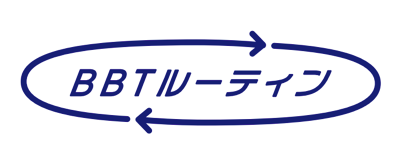 BBTルーティン